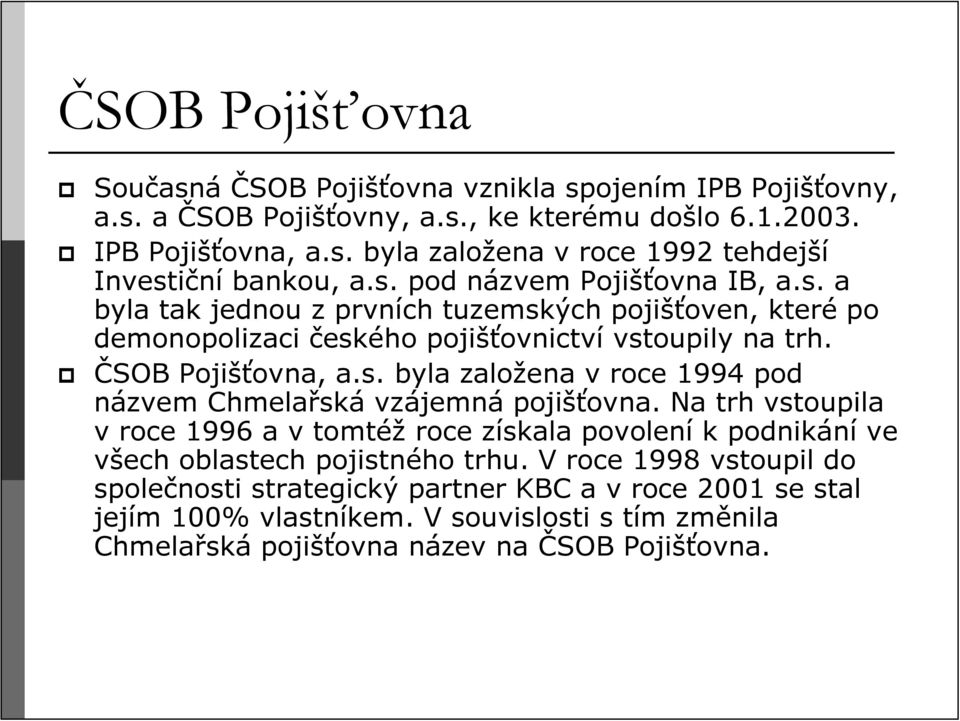 ČSOB Pojišťovna

Současná ČSOB Pojišťovna vznikla spojením IPB Pojišťovny, a.s. a ČSOB Pojišťovny, a.s., ke kterému došlo 6.1.2003.

IPB Pojišťovna, a.s. byla založena v roce 1992 tehdejší Investiční bankou, a.s. pod názvem Pojišťovna IB, a.s. a byla tak jednou z prvních tuzemských pojišťoven, které po demonopolizaci českého pojišťovnictví vstoupily na trh.

ČSOB Pojišťovna, a.s. byla založena v roce 1994 pod názvem Chmelařská vzájemná pojišťovna. Na trh vstoupila v roce 1996 a v tomtéž roce získala povolení k podnikání ve všech oblastech pojistného trhu. V roce 1998 vstoupil do společnosti strategický partner KBC a v roce 2001 se stal jejím 100% vlastníkem. V souvislosti s tím změnila Chmelařská pojišťovna název na ČSOB Pojišťovna.